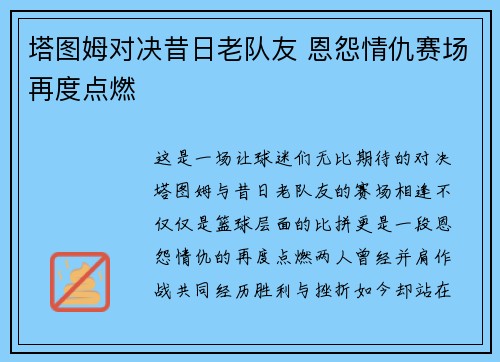 塔图姆对决昔日老队友 恩怨情仇赛场再度点燃

这是一场让球迷们无比期待的对决塔图姆与昔日老队友的赛场相逢不仅仅是篮球层面的比拼更是一段恩怨情仇的再度点燃两人曾经并肩作战共同经历胜利与挫折如今却站在